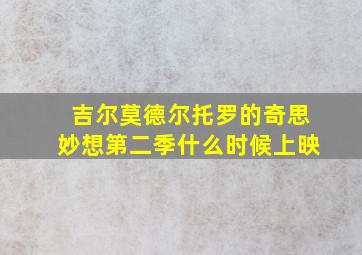 吉尔莫德尔托罗的奇思妙想第二季什么时候上映